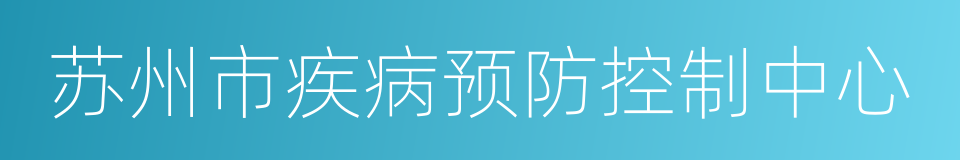 苏州市疾病预防控制中心